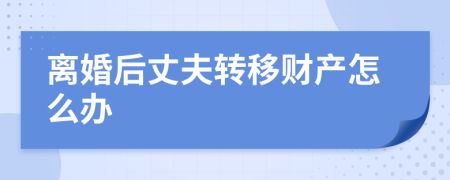 离婚后丈夫转移财产怎么办